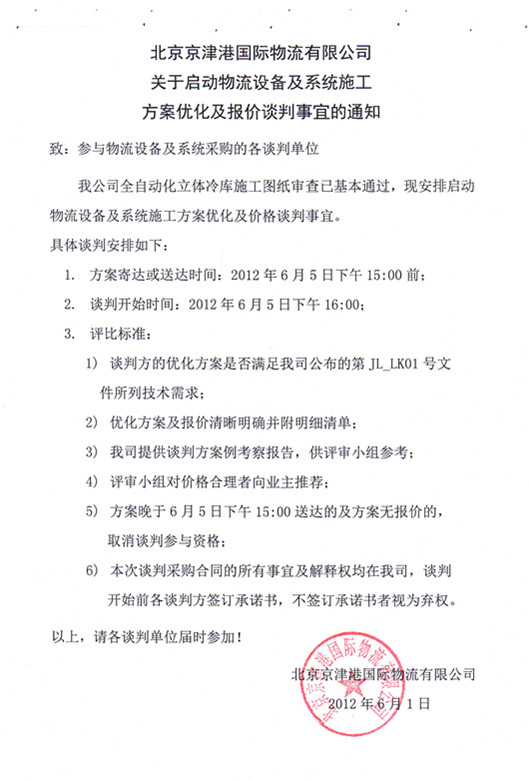 北京京津港国际物流有限公司
关于启动物流设备及系统施工
方案优化及报价谈判事宜的通知

致：参与物流设备及系统采购的各谈判单位

我公司全自动化立体冷库施工图纸审查已基本通过，现安排启动物流设备及系统施工方案优化及价格谈判事宜。

具体谈判安排如下：

1. 方案寄达或送达时间：2012 年 6 月 5 日下午 15:00 前；

2. 谈判开始时间：2012 年 6 月 5 日下午 16:00；

3. 评比标准：

1) 谈判方的优化方案是否满足我司公布的第 JL_LK01 号文件所列技术需求；

2) 优化方案及报价清晰明确并附明细清单；

3) 我司提供谈判方案例考察报告，供评审小组参考；

4) 评审小组对价格合理者向业主推荐；

5) 方案晚于 6 月 5 日下午 15:00 送达的及方案无报价的，取消谈判参与资格；

6) 本次谈判采购合同的所有事宜及解释权均在我司，谈判开始前各谈判方签订承诺书，不签订承诺书者视为弃权。

以上，请各谈判单位届时参加！

北京京津港国际物流有限公司

2012 年 6 月 1 日

北京京津港国际物流有限公司